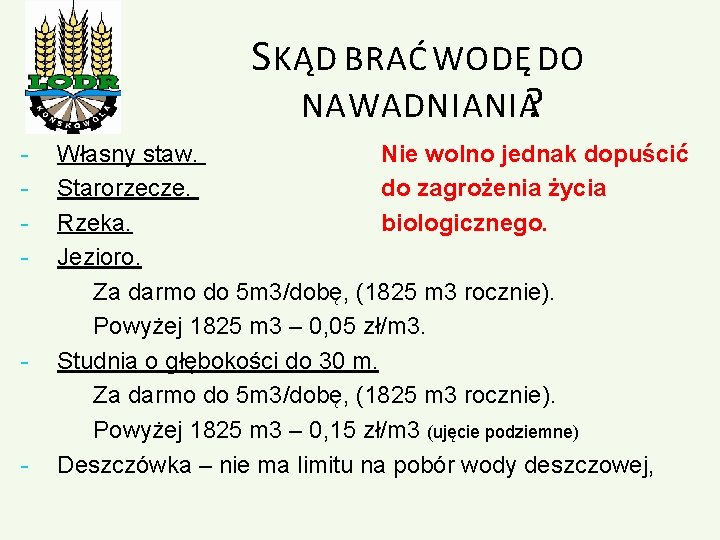 LODR
KOŃSKOWOLA

SKĄD BRAĆ WODĘ DO NAWADNIANIA?

- Własny staw.
- Starorzecze.
- Rzeka.
- Jezioro.
Za darmo do 5m3/dobę, (1825 m3 rocznie).
Powyżej 1825 m3 – 0,05 zł/m3.
- Studnia o głębokości do 30 m.
Za darmo do 5m3/dobę, (1825 m3 rocznie).
Powyżej 1825 m3 – 0,15 zł/m3 (ujęcie podziemne)
- Deszczówka – nie ma limitu na pobór wody deszczowej,

Nie wolno jednak dopuścić do zagrożenia życia biologicznego.